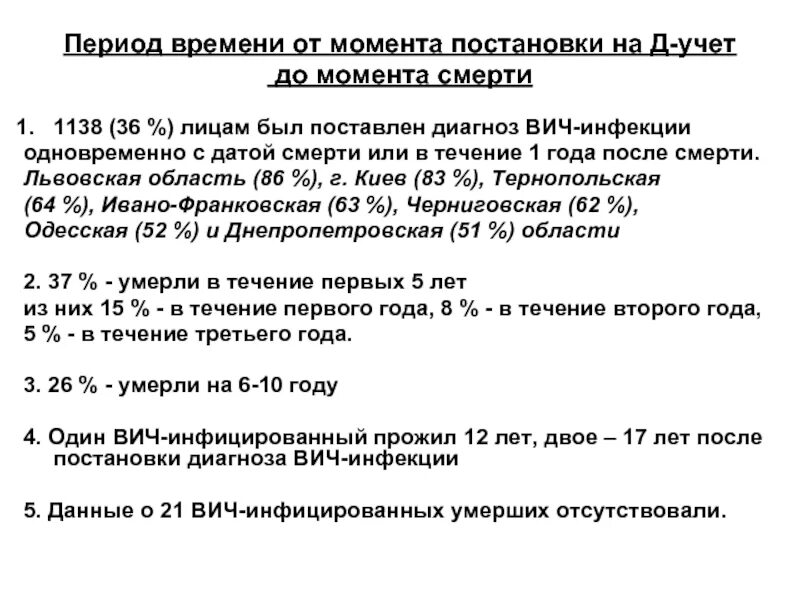 Период времени от момента постановки на Д-учет до момента смерти

1. 1138 (36 %) лицам был поставлен диагноз ВИЧ-инфекции одновременно с датой смерти или в течение 1 года после смерти. Львовская область (86 %), г. Киев (83 %), Тернопольская (64 %), Ивано-Франковская (63 %), Черниговская (62 %), Одесская (52 %) и Днепропетровская (51 %) области

2. 37 % - умерли в течение первых 5 лет
из них 15 % - в течение первого года, 8 % - в течение второго года, 5 % - в течение третьего года.

3. 26 % - умерли на 6-10 году

4. Один ВИЧ-инфицированный прожил 12 лет, двое – 17 лет после постановки диагноза ВИЧ-инфекции

5. Данные о 21 ВИЧ-инфицированных умерших отсутствовали.